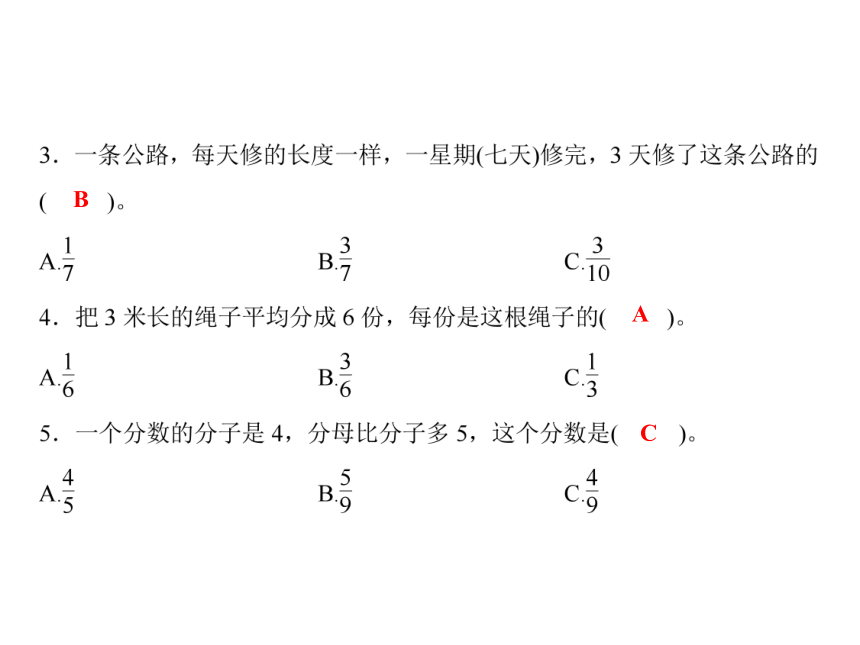 3．一条公路，每天修的长度一样，一星期(七天)修完，3 天修了这条公路的( B )。

A.$\frac{1}{7}$ B.$\frac{3}{7}$ C.$\frac{3}{10}$

4．把 3 米长的绳子平均分成 6 份，每份是这根绳子的( A )。

A.$\frac{1}{6}$ B.$\frac{3}{6}$ C.$\frac{1}{3}$

5．一个分数的分子是 4，分母比分子多 5，这个分数是( C )。

A.$\frac{4}{5}$ B.$\frac{5}{9}$ C.$\frac{4}{9}$